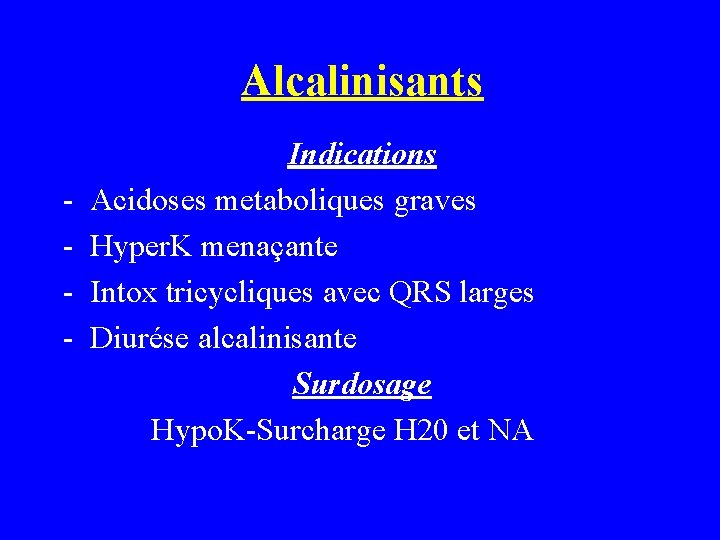 Alcalinisants

Indications

- Acidoses metaboliques graves
- HyperK menaçante
- Intox tricycliques avec QRS larges
- Diurése alcalinisante

Surdosage

HypoK-Surcharge H20 et NA